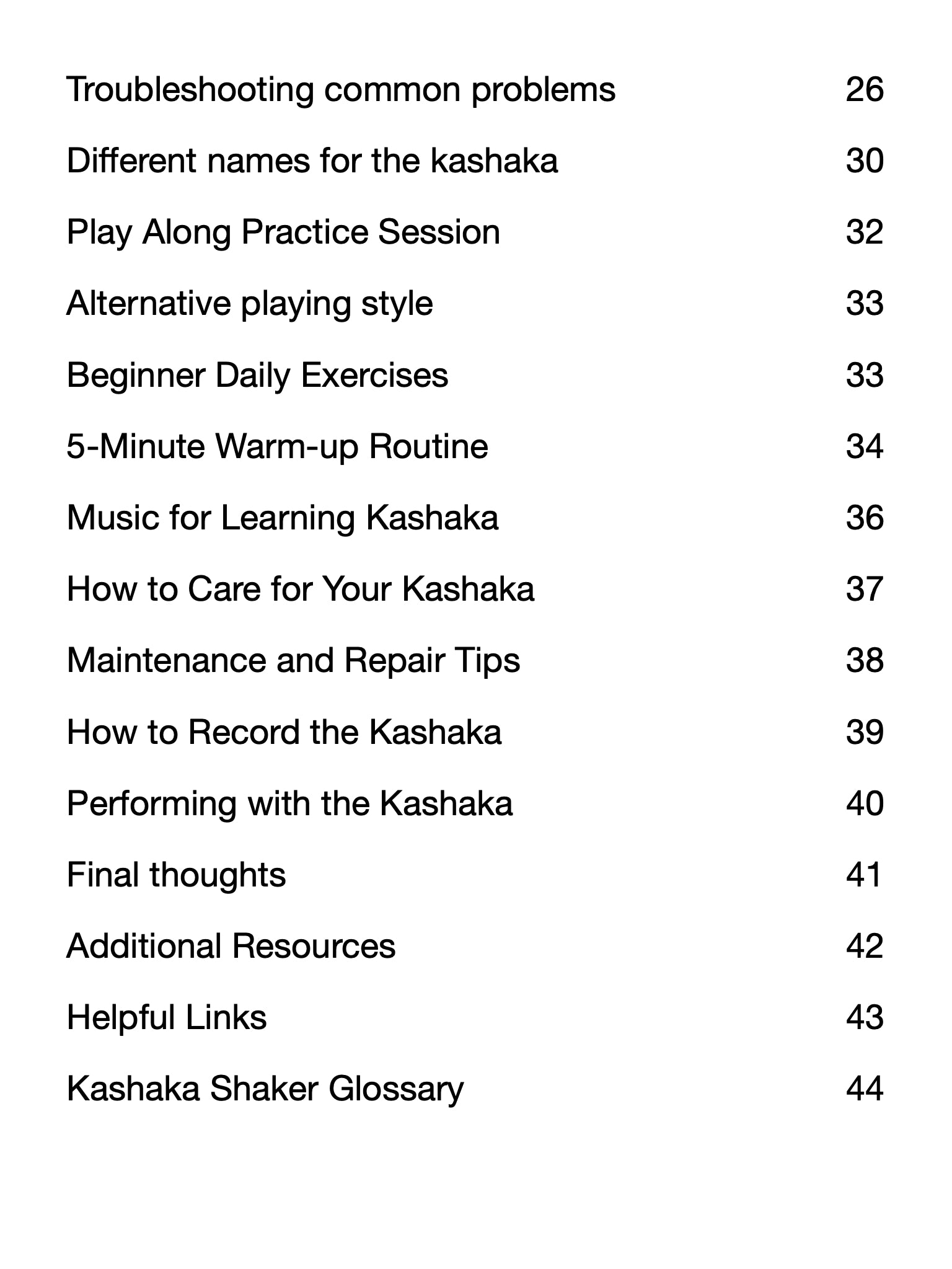 Troubleshooting common problems 26

Different names for the kashaka 30

Play Along Practice Session 32

Alternative playing style 33

Beginner Daily Exercises 33

5-Minute Warm-up Routine 34

Music for Learning Kashaka 36

How to Care for Your Kashaka 37

Maintenance and Repair Tips 38

How to Record the Kashaka 39

Performing with the Kashaka 40

Final thoughts 41

Additional Resources 42

Helpful Links 43

Kashaka Shaker Glossary 44